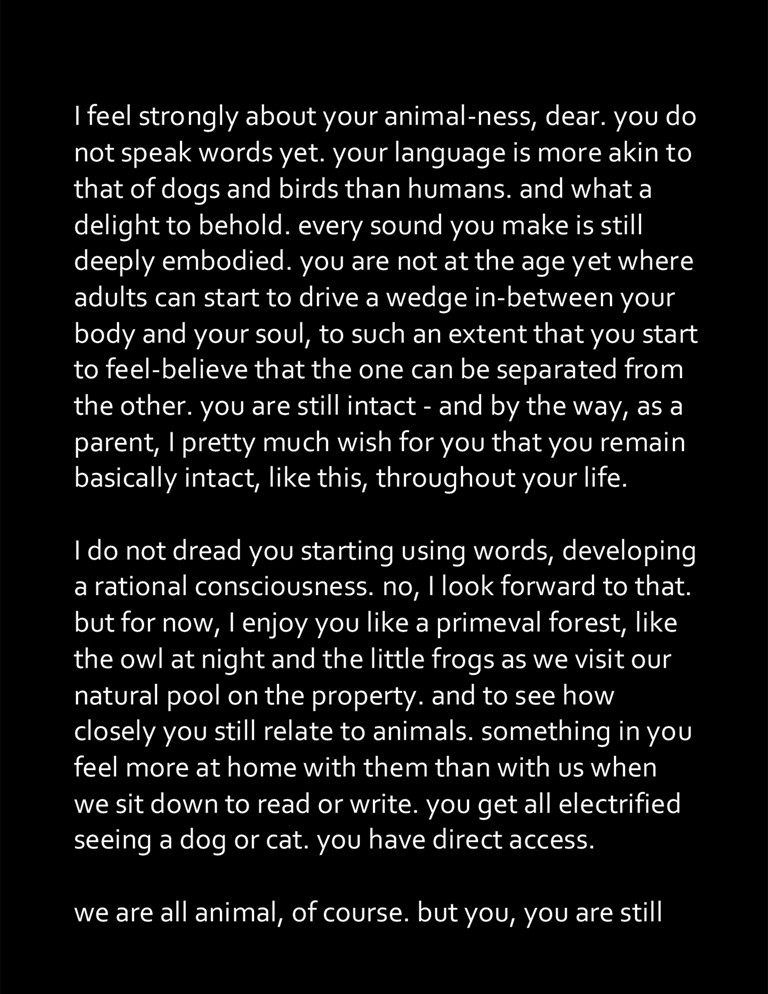 I feel strongly about your animal-ness, dear. you do not speak words yet. your language is more akin to that of dogs and birds than humans. and what a delight to behold. every sound you make is still deeply embodied. you are not at the age yet where adults can start to drive a wedge in-between your body and your soul, to such an extent that you start to feel-believe that the one can be separated from the other. you are still intact - and by the way, as a parent, I pretty much wish for you that you remain basically intact, like this, throughout your life.

I do not dread you starting using words, developing a rational consciousness. no, I look forward to that. but for now, I enjoy you like a primeval forest, like the owl at night and the little frogs as we visit our natural pool on the property. and to see how closely you still relate to animals. something in you feel more at home with them than with us when we sit down to read or write. you get all electrified seeing a dog or cat. you have direct access.

we are all animal, of course. but you, you are still